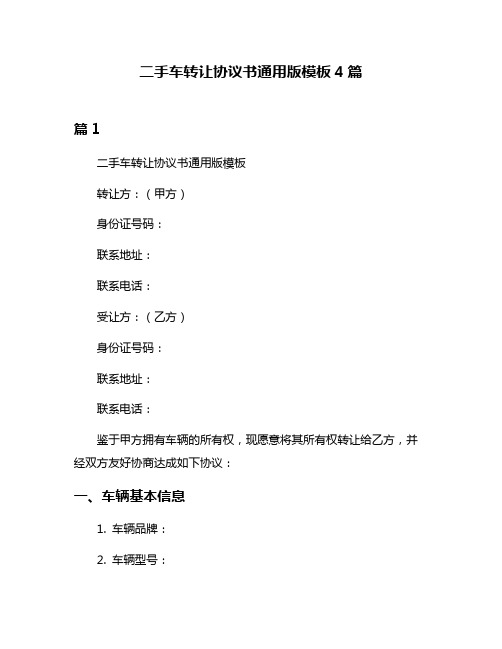 二手车转让协议书通用版模板 4 篇

篇 1

二手车转让协议书通用版模板

转让方：（甲方）

身份证号码：

联系地址：

联系电话：

受让方：（乙方）

身份证号码：

联系地址：

联系电话：

鉴于甲方拥有车辆的所有权，现愿意将其所有权转让给乙方，并经双方友好协商达成如下协议：

一、车辆基本信息

1. 车辆品牌：

2. 车辆型号：